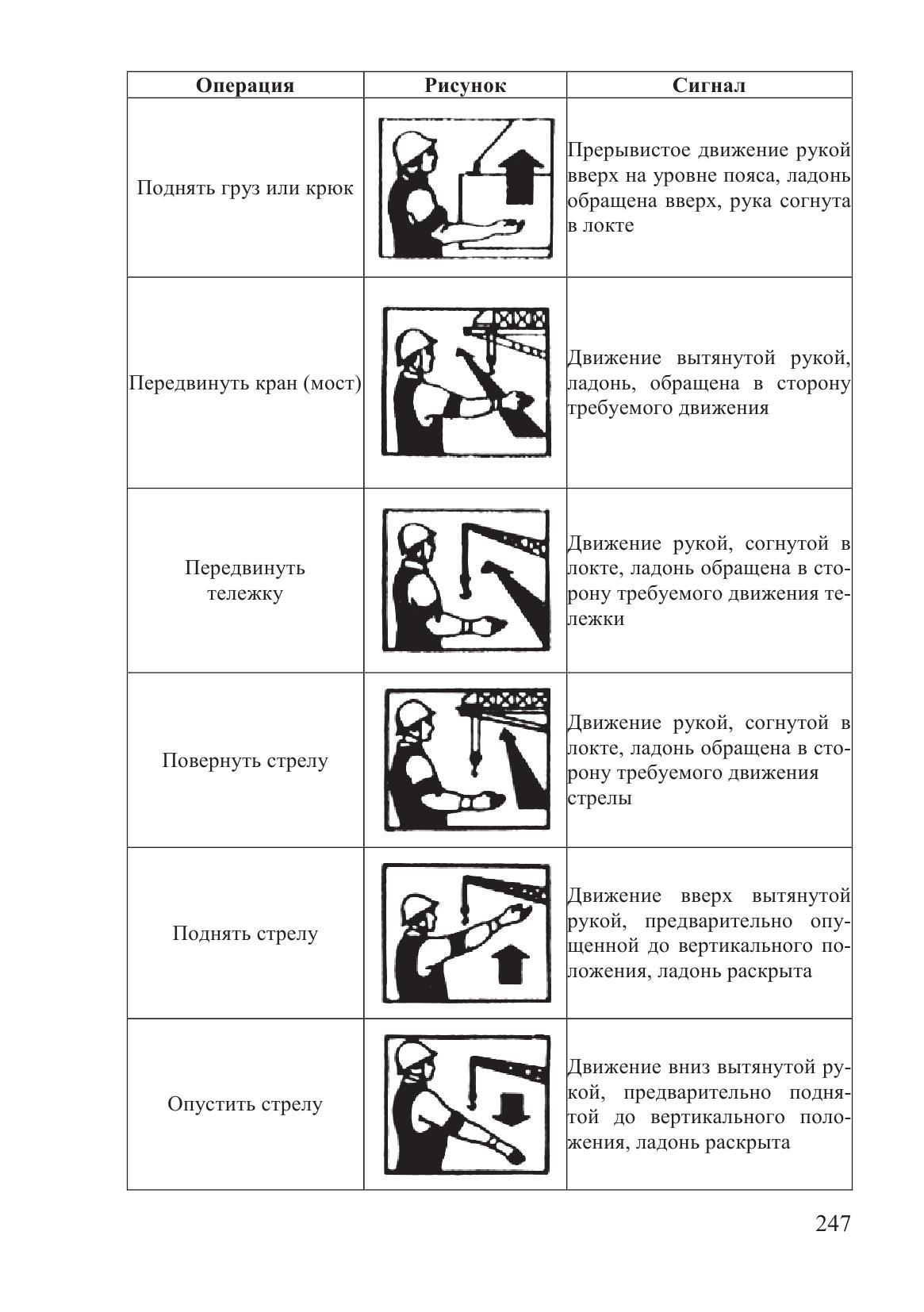 | Операция | Рисунок | Сигнал |
|---|---|---|
| Поднять груз или крюк | | Прерывистое движение рукой вверх на уровне пояса, ладонь обращена вверх, рука согнута в локте |
| Передвинуть кран (мост) | | Движение вытянутой рукой, ладонь, обращена в сторону требуемого движения |
| Передвинуть тележку | | Движение рукой, согнутой в локте, ладонь обращена в сторону требуемого движения тележки |
| Повернуть стрелу | | Движение рукой, согнутой в локте, ладонь обращена в сторону требуемого движения стрелы |
| Поднять стрелу | | Движение вверх вытянутой рукой, предварительно опущенной до вертикального положения, ладонь раскрыта |
| Опустить стрелу | | Движение вниз вытянутой рукой, предварительно поднятой до вертикального положения, ладонь раскрыта |

247